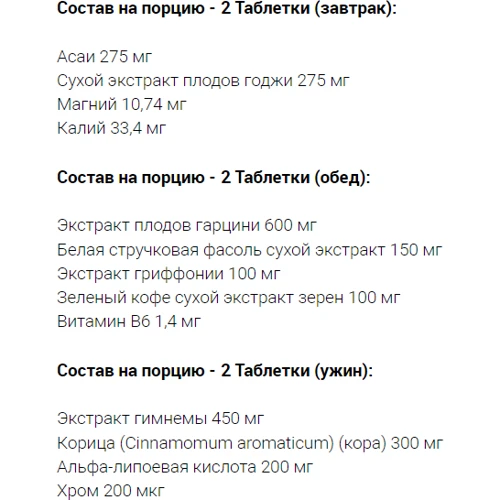 Состав на порцию - 2 Таблетки (завтрак):

Асаи 275 мг
Сухой экстракт плодов годжи 275 мг
Магний 10,74 мг
Калий 33,4 мг

Состав на порцию - 2 Таблетки (обед):

Экстракт плодов гарцини 600 мг
Белая стручковая фасоль сухой экстракт 150 мг
Экстракт гриффонии 100 мг
Зеленый кофе сухой экстракт зерен 100 мг
Витамин В6 1,4 мг

Состав на порцию - 2 Таблетки (ужин):

Экстракт гимнемы 450 мг
Корица (Cinnamomum aromaticum) (кора) 300 мг
Альфа-липоевая кислота 200 мг
Хром 200 мкг